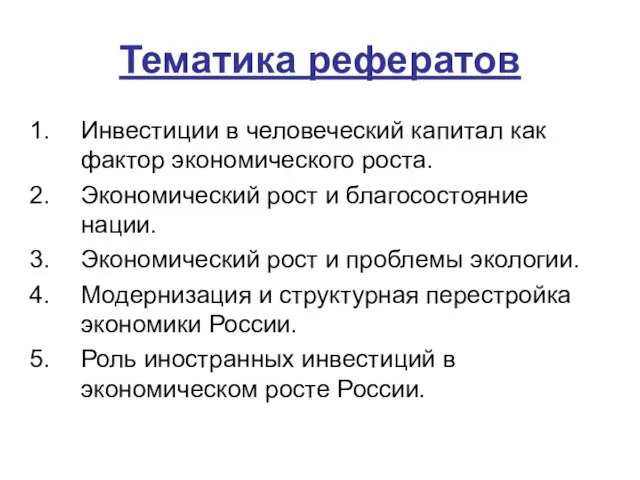 Тематика рефератов

1. Инвестиции в человеческий капитал как фактор экономического роста.
2. Экономический рост и благосостояние нации.
3. Экономический рост и проблемы экологии.
4. Модернизация и структурная перестройка экономики России.
5. Роль иностранных инвестиций в экономическом росте России.